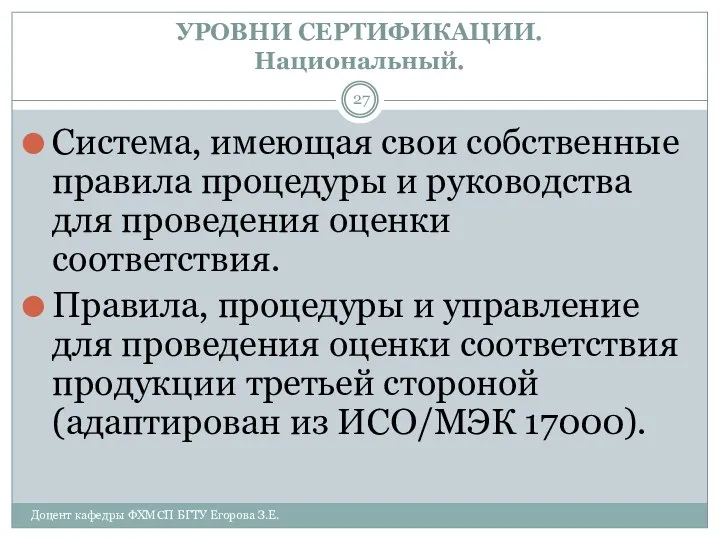 УРОВНИ СЕРТИФИКАЦИИ.
Национальный.

27

Система, имеющая свои собственные правила процедуры и руководства для проведения оценки соответствия.

Правила, процедуры и управление для проведения оценки соответствия продукции третьей стороной (адаптирован из ИСО/МЭК 17000).

Доцент кафедры ФХМСП БГТУ Егорова З.Е.